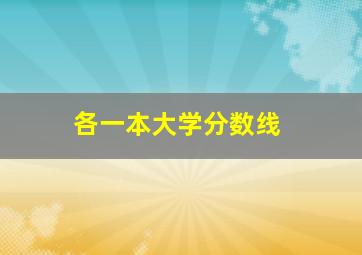 各一本大学分数线